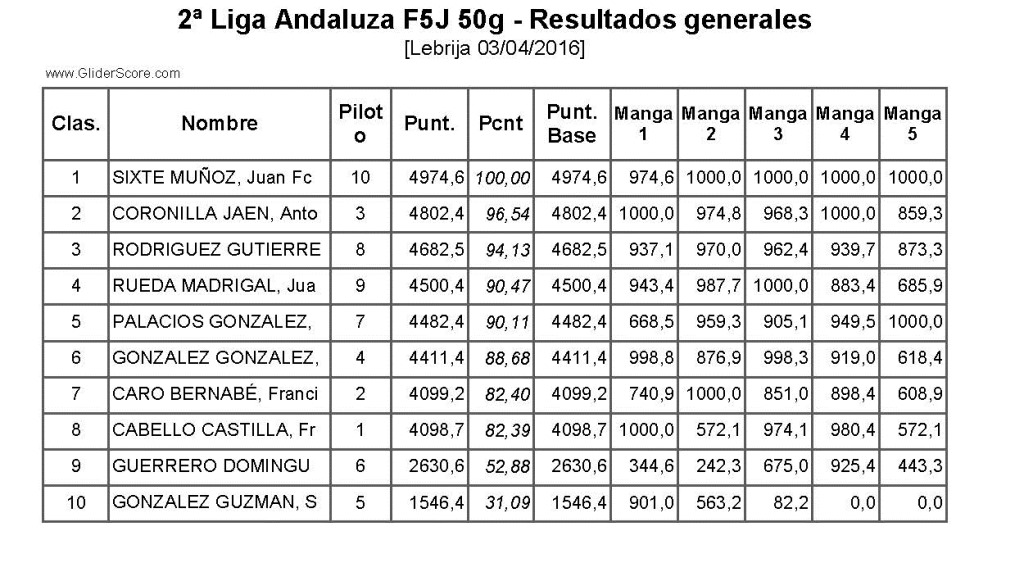 2ª Liga Andaluza F5J 50g - Resultados generales
[Lebrija 03/04/2016]

www.GliderScore.com

| Clas. | Nombre | Piloto | Punt. | Pcnt | Punt. Base | Manga 1 | Manga 2 | Manga 3 | Manga 4 | Manga 5 |
|---|---|---|---|---|---|---|---|---|---|---|
| 1 | SIXTE MUÑOZ, Juan Fc | 10 | 4974,6 | 100,00 | 4974,6 | 974,6 | 1000,0 | 1000,0 | 1000,0 | 1000,0 |
| 2 | CORONILLA JAEN, Anto | 3 | 4802,4 | 96,54 | 4802,4 | 1000,0 | 974,8 | 968,3 | 1000,0 | 859,3 |
| 3 | RODRIGUEZ GUTIERRE | 8 | 4682,5 | 94,13 | 4682,5 | 937,1 | 970,0 | 962,4 | 939,7 | 873,3 |
| 4 | RUEDA MADRIGAL, Jua | 9 | 4500,4 | 90,47 | 4500,4 | 943,4 | 987,7 | 1000,0 | 883,4 | 685,9 |
| 5 | PALACIOS GONZALEZ, | 7 | 4482,4 | 90,11 | 4482,4 | 668,5 | 959,3 | 905,1 | 949,5 | 1000,0 |
| 6 | GONZALEZ GONZALEZ, | 4 | 4411,4 | 88,68 | 4411,4 | 998,8 | 876,9 | 998,3 | 919,0 | 618,4 |
| 7 | CARO BERNABÉ, Franci | 2 | 4099,2 | 82,40 | 4099,2 | 740,9 | 1000,0 | 851,0 | 898,4 | 608,9 |
| 8 | CABELLO CASTILLA, Fr | 1 | 4098,7 | 82,39 | 4098,7 | 1000,0 | 572,1 | 974,1 | 980,4 | 572,1 |
| 9 | GUERRERO DOMINGU | 6 | 2630,6 | 52,88 | 2630,6 | 344,6 | 242,3 | 675,0 | 925,4 | 443,3 |
| 10 | GONZALEZ GUZMAN, S | 5 | 1546,4 | 31,09 | 1546,4 | 901,0 | 563,2 | 82,2 | 0,0 | 0,0 |